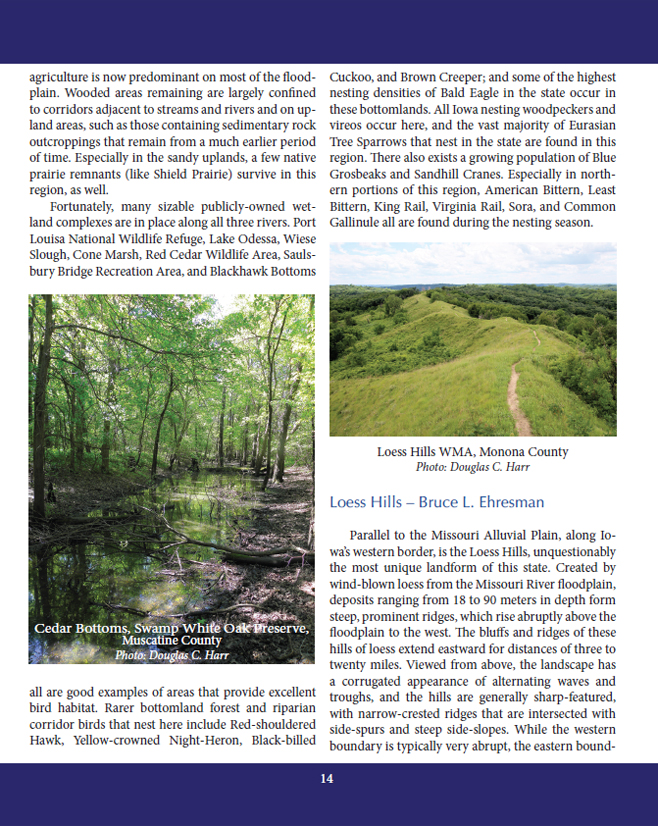 agriculture is now predominant on most of the floodplain. Wooded areas remaining are largely confined to corridors adjacent to streams and rivers and on upland areas, such as those containing sedimentary rock outcroppings that remain from a much earlier period of time. Especially in the sandy uplands, a few native prairie remnants (like Shield Prairie) survive in this region, as well.

Fortunately, many sizable publicly-owned wetland complexes are in place along all three rivers. Port Louisa National Wildlife Refuge, Lake Odessa, Wiese Slough, Cone Marsh, Red Cedar Wildlife Area, Saulsbury Bridge Recreation Area, and Blackhawk Bottoms

Cedar Bottoms, Swamp White Oak Preserve, Muscatine County
Photo: Douglas C. Harr

all are good examples of areas that provide excellent bird habitat. Rarer bottomland forest and riparian corridor birds that nest here include Red-shouldered Hawk, Yellow-crowned Night-Heron, Black-billed Cuckoo, and Brown Creeper; and some of the highest nesting densities of Bald Eagle in the state occur in these bottomlands. All Iowa nesting woodpeckers and vireos occur here, and the vast majority of Eurasian Tree Sparrows that nest in the state are found in this region. There also exists a growing population of Blue Grosbeaks and Sandhill Cranes. Especially in northern portions of this region, American Bittern, Least Bittern, King Rail, Virginia Rail, Sora, and Common Gallinule all are found during the nesting season.

Loess Hills WMA, Monona County
Photo: Douglas C. Harr

Loess Hills – Bruce L. Ehresman

Parallel to the Missouri Alluvial Plain, along Iowa's western border, is the Loess Hills, unquestionably the most unique landform of this state. Created by wind-blown loess from the Missouri River floodplain, deposits ranging from 18 to 90 meters in depth form steep, prominent ridges, which rise abruptly above the floodplain to the west. The bluffs and ridges of these hills of loess extend eastward for distances of three to twenty miles. Viewed from above, the landscape has a corrugated appearance of alternating waves and troughs, and the hills are generally sharp-featured, with narrow-crested ridges that are intersected with side-spurs and steep side-slopes. While the western boundary is typically very abrupt, the eastern bound-

14